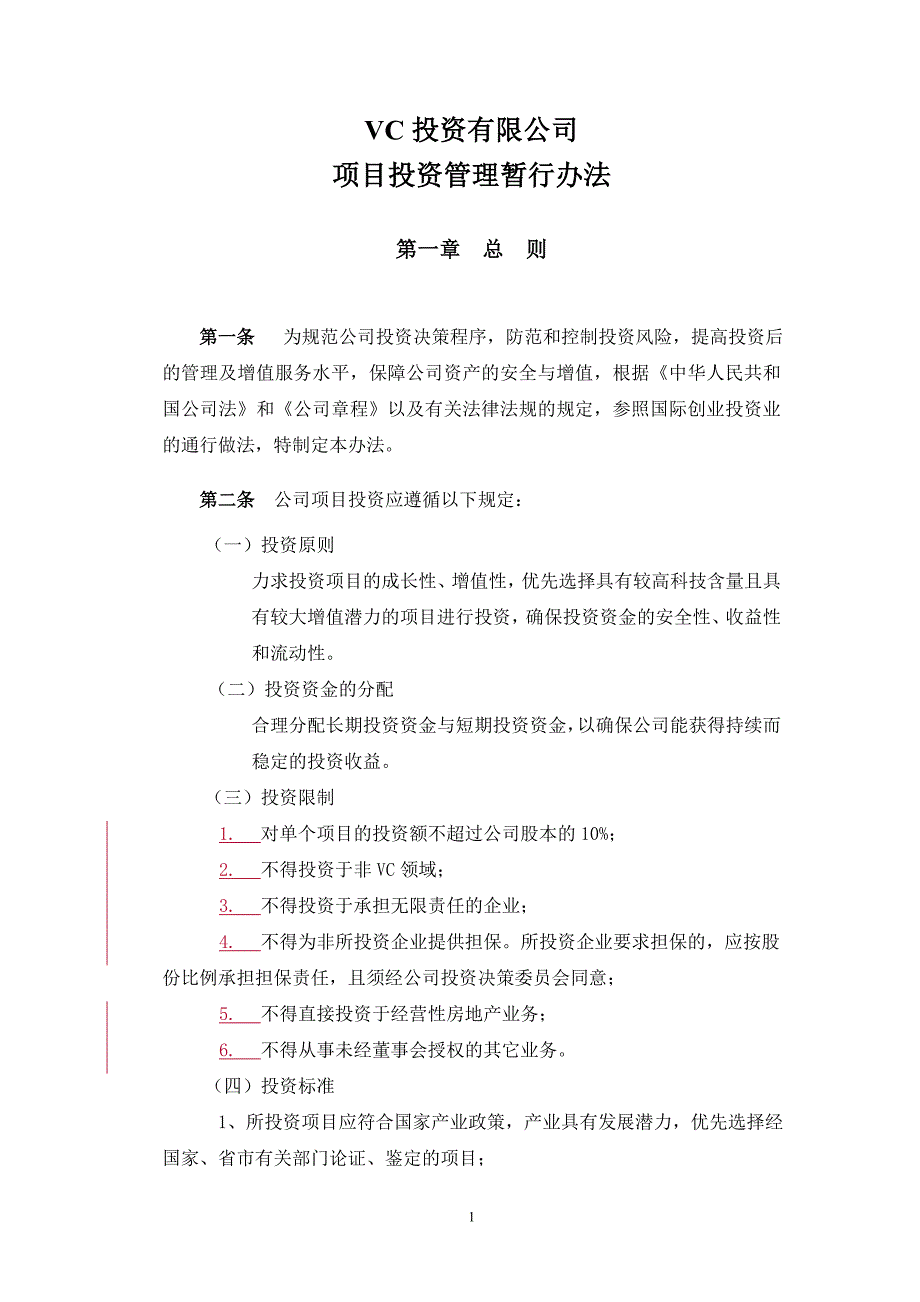 VC 投资有限公司
项目投资管理暂行办法

第一章　总　则

第一条　为规范公司投资决策程序，防范和控制投资风险，提高投资后的管理及增值服务水平，保障公司资产的安全与增值，根据《中华人民共和国公司法》和《公司章程》以及有关法律法规的规定，参照国际创业投资业的通行做法，特制定本办法。

第二条　公司项目投资应遵循以下规定：

（一）投资原则

力求投资项目的成长性、增值性，优先选择具有较高科技含量且具有较大增值潜力的项目进行投资，确保投资资金的安全性、收益性和流动性。

（二）投资资金的分配

合理分配长期投资资金与短期投资资金，以确保公司能获得持续而稳定的投资收益。

（三）投资限制

1.　对单个项目的投资额不超过公司股本的 10%；

2.　不得投资于非 VC 领域；

3.　不得投资于承担无限责任的企业；

4.　不得为非所投资企业提供担保。所投资企业要求担保的，应按股份比例承担担保责任，且须经公司投资决策委员会同意；

5.　不得直接投资于经营性房地产业务；

6.　不得从事未经董事会授权的其它业务。

（四）投资标准

1、所投资项目应符合国家产业政策，产业具有发展潜力，优先选择经国家、省市有关部门论证、鉴定的项目；

1